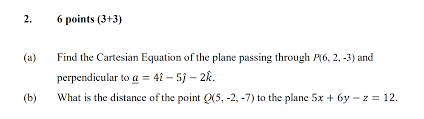 2. 6 points (3+3)

(a) Find the Cartesian Equation of the plane passing through $P(6, 2, -3)$ and perpendicular to $\underline{a} = 4\hat{\imath} - 5\hat{\jmath} - 2\hat{k}$.

(b) What is the distance of the point $Q(5, -2, -7)$ to the plane $5x + 6y - z = 12$.